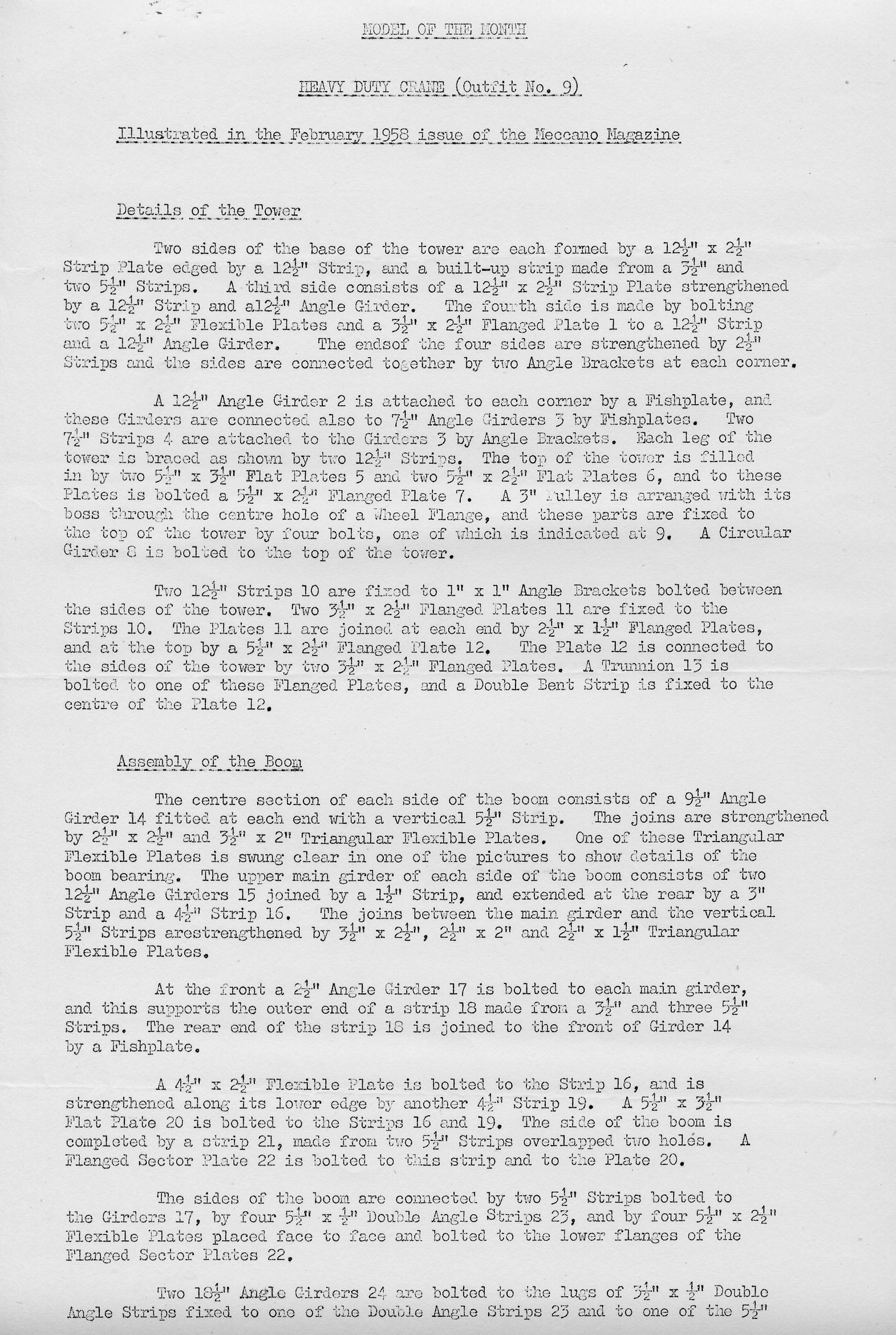 MODEL OF THE MONTH

HEAVY DUTY CRANE (Outfit No. 9)

Illustrated in the February 1958 issue of the Meccano Magazine

Details of the Tower

Two sides of the base of the tower are each formed by a $12\frac{1}{2}$" x $2\frac{1}{2}$" Strip Plate edged by a $12\frac{1}{2}$" Strip, and a built-up strip made from a $3\frac{1}{2}$" and two $5\frac{1}{2}$" Strips. A third side consists of a $12\frac{1}{2}$" x $2\frac{1}{2}$" Strip Plate strengthened by a $12\frac{1}{2}$" Strip and a$12\frac{1}{2}$" Angle Girder. The fourth side is made by bolting two $5\frac{1}{2}$" x $2\frac{1}{2}$" Flexible Plates and a $3\frac{1}{2}$" x $2\frac{1}{2}$" Flanged Plate 1 to a $12\frac{1}{2}$" Strip and a $12\frac{1}{2}$" Angle Girder. The endsof the four sides are strengthened by $2\frac{1}{2}$" Strips and the sides are connected together by two Angle Brackets at each corner.

A $12\frac{1}{2}$" Angle Girder 2 is attached to each corner by a Fishplate, and these Girders are connected also to $7\frac{1}{2}$" Angle Girders 3 by Fishplates. Two $7\frac{1}{2}$" Strips 4 are attached to the Girders 3 by Angle Brackets. Each leg of the tower is braced as shown by two $12\frac{1}{2}$" Strips. The top of the tower is filled in by two $5\frac{1}{2}$" x $3\frac{1}{2}$" Flat Plates 5 and two $5\frac{1}{2}$" x $2\frac{1}{2}$" Flat Plates 6, and to these Plates is bolted a $5\frac{1}{2}$" x $2\frac{1}{2}$" Flanged Plate 7. A 3" Pulley is arranged with its boss through the centre hole of a Wheel Flange, and these parts are fixed to the top of the tower by four bolts, one of which is indicated at 9. A Circular Girder 8 is bolted to the top of the tower.

Two $12\frac{1}{2}$" Strips 10 are fixed to 1" x 1" Angle Brackets bolted between the sides of the tower. Two $3\frac{1}{2}$" x $2\frac{1}{2}$" Flanged Plates 11 are fixed to the Strips 10. The Plates 11 are joined at each end by $2\frac{1}{2}$" x $1\frac{1}{2}$" Flanged Plates, and at the top by a $5\frac{1}{2}$" x $2\frac{1}{2}$" Flanged Plate 12. The Plate 12 is connected to the sides of the tower by two $3\frac{1}{2}$" x $2\frac{1}{2}$" Flanged Plates. A Trunnion 13 is bolted to one of these Flanged Plates, and a Double Bent Strip is fixed to the centre of the Plate 12.

Assembly of the Boom

The centre section of each side of the boom consists of a $9\frac{1}{2}$" Angle Girder 14 fitted at each end with a vertical $5\frac{1}{2}$" Strip. The joins are strengthened by $2\frac{1}{2}$" x $2\frac{1}{2}$" and $3\frac{1}{2}$" x 2" Triangular Flexible Plates. One of these Triangular Flexible Plates is swung clear in one of the pictures to show details of the boom bearing. The upper main girder of each side of the boom consists of two $12\frac{1}{2}$" Angle Girders 15 joined by a $1\frac{1}{2}$" Strip, and extended at the rear by a 3" Strip and a $4\frac{1}{2}$" Strip 16. The joins between the main girder and the vertical $5\frac{1}{2}$" Strips arestrengthened by $3\frac{1}{2}$" x $2\frac{1}{2}$", $2\frac{1}{2}$" x 2" and $2\frac{1}{2}$" x $1\frac{1}{2}$" Triangular Flexible Plates.

At the front a $2\frac{1}{2}$" Angle Girder 17 is bolted to each main girder, and this supports the outer end of a strip 18 made from a $3\frac{1}{2}$" and three $5\frac{1}{2}$" Strips. The rear end of the strip 18 is joined to the front of Girder 14 by a Fishplate.

A $4\frac{1}{2}$" x $2\frac{1}{2}$" Flexible Plate is bolted to the Strip 16, and is strengthened along its lower edge by another $4\frac{1}{2}$" Strip 19. A $5\frac{1}{2}$" x $3\frac{1}{2}$" Flat Plate 20 is bolted to the Strips 16 and 19. The side of the boom is completed by a strip 21, made from two $5\frac{1}{2}$" Strips overlapped two holes. A Flanged Sector Plate 22 is bolted to this strip and to the Plate 20.

The sides of the boom are connected by two $5\frac{1}{2}$" Strips bolted to the Girders 17, by four $5\frac{1}{2}$" x $\frac{1}{2}$" Double Angle Strips 23, and by four $5\frac{1}{2}$" x $2\frac{1}{2}$" Flexible Plates placed face to face and bolted to the lower flanges of the Flanged Sector Plates 22.

Two $18\frac{1}{2}$" Angle Girders 24 are bolted to the lugs of $3\frac{1}{2}$" x $\frac{1}{2}$" Double Angle Strips fixed to one of the Double Angle Strips 23 and to one of the $5\frac{1}{2}$"